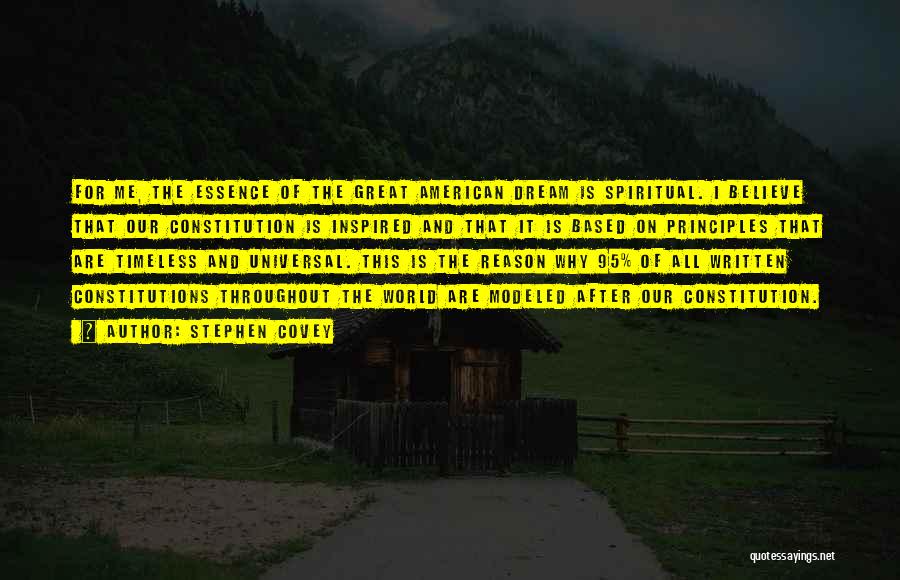 FOR ME, THE ESSENCE OF THE GREAT AMERICAN DREAM IS SPIRITUAL. I BELIEVE THAT OUR CONSTITUTION IS INSPIRED AND THAT IT IS BASED ON PRINCIPLES THAT ARE TIMELESS AND UNIVERSAL. THIS IS THE REASON WHY 95% OF ALL WRITTEN CONSTITUTIONS THROUGHOUT THE WORLD ARE MODELED AFTER OUR CONSTITUTION.

AUTHOR: STEPHEN COVEY

quotessayings.net